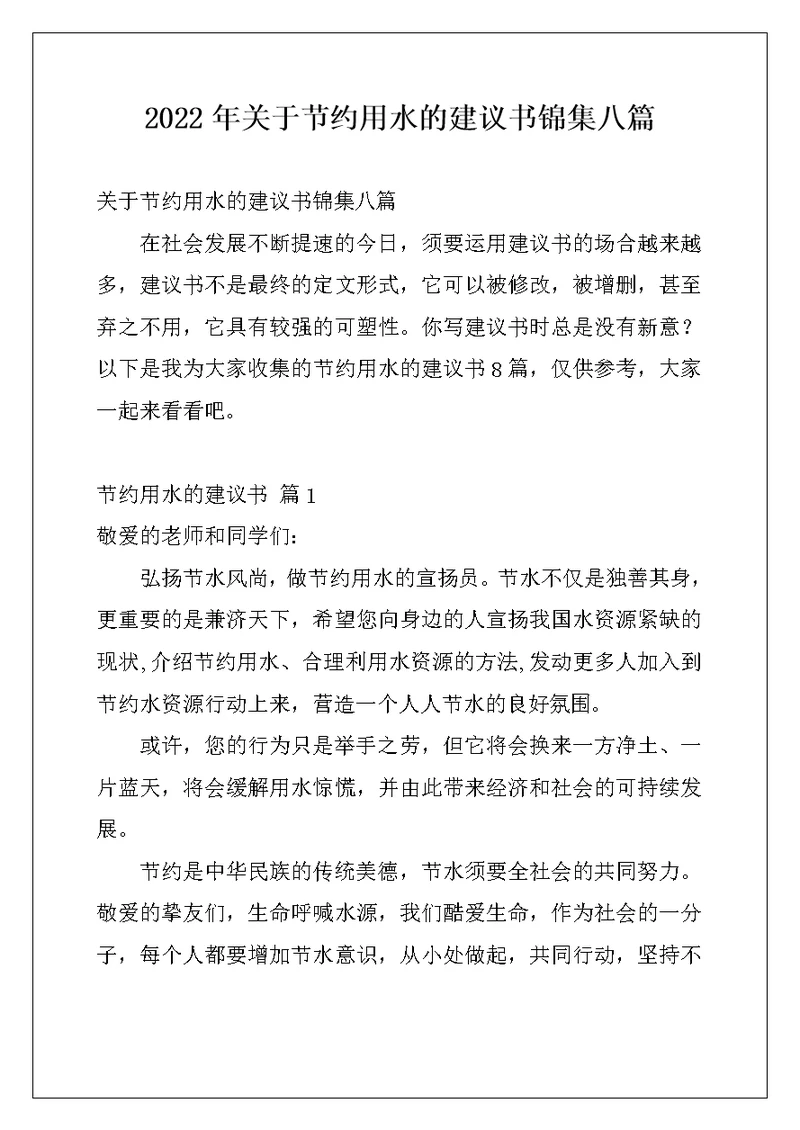 2022年关于节约用水的建议书锦集八篇

关于节约用水的建议书锦集八篇

在社会发展不断提速的今日，须要运用建议书的场合越来越多，建议书不是最终的定文形式，它可以被修改，被增删，甚至弃之不用，它具有较强的可塑性。你写建议书时总是没有新意？以下是我为大家收集的节约用水的建议书8篇，仅供参考，大家一起来看看吧。

节约用水的建议书 篇1

敬爱的老师和同学们：

弘扬节水风尚，做节约用水的宣扬员。节水不仅是独善其身，更重要的是兼济天下，希望您向身边的人宣扬我国水资源紧缺的现状，介绍节约用水、合理利用水资源的方法，发动更多人加入到节约水资源行动上来，营造一个人人节水的良好氛围。

或许，您的行为只是举手之劳，但它将会换来一方净土、一片蓝天，将会缓解用水惊慌，并由此带来经济和社会的可持续发展。

节约是中华民族的传统美德，节水须要全社会的共同努力。敬爱的挚友们，生命呼喊水源，我们酷爱生命，作为社会的一分子，每个人都要增加节水意识，从小处做起，共同行动，坚持不